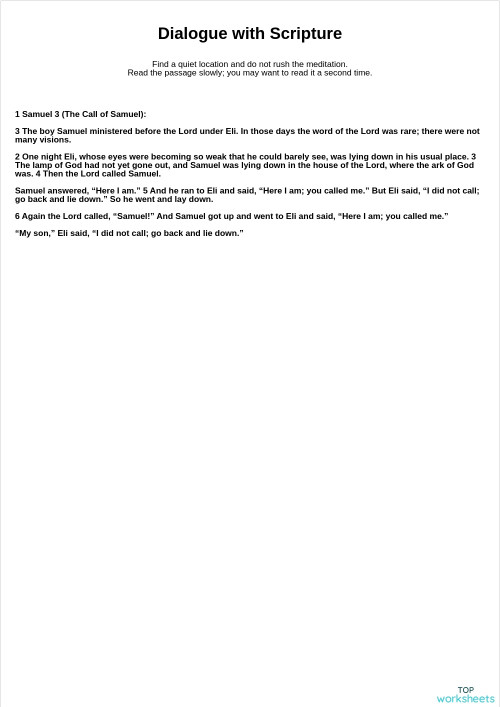 Dialogue with Scripture

Find a quiet location and do not rush the meditation.
Read the passage slowly; you may want to read it a second time.

1 Samuel 3 (The Call of Samuel):

3 The boy Samuel ministered before the Lord under Eli. In those days the word of the Lord was rare; there were not many visions.

2 One night Eli, whose eyes were becoming so weak that he could barely see, was lying down in his usual place. 3 The lamp of God had not yet gone out, and Samuel was lying down in the house of the Lord, where the ark of God was. 4 Then the Lord called Samuel.

Samuel answered, “Here I am.” 5 And he ran to Eli and said, “Here I am; you called me.” But Eli said, “I did not call; go back and lie down.” So he went and lay down.

6 Again the Lord called, “Samuel!” And Samuel got up and went to Eli and said, “Here I am; you called me.”

“My son,” Eli said, “I did not call; go back and lie down.”

TOP
worksheets